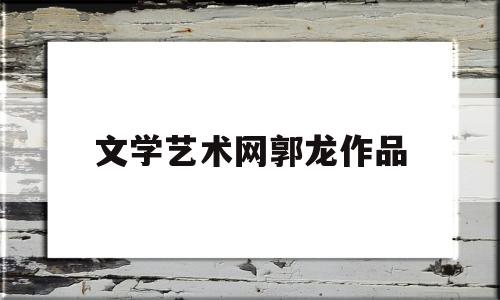 文学艺术网郭龙作品